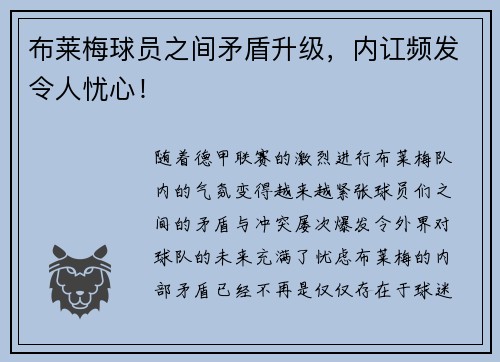 布莱梅球员之间矛盾升级，内讧频发令人忧心！

随着德甲联赛的激烈进行布莱梅队内的气氛变得越来越紧张球员们之间的矛盾与冲突屡次爆发令外界对球队的未来充满了忧虑布莱梅的内部矛盾已经不再是仅仅存在于球迷